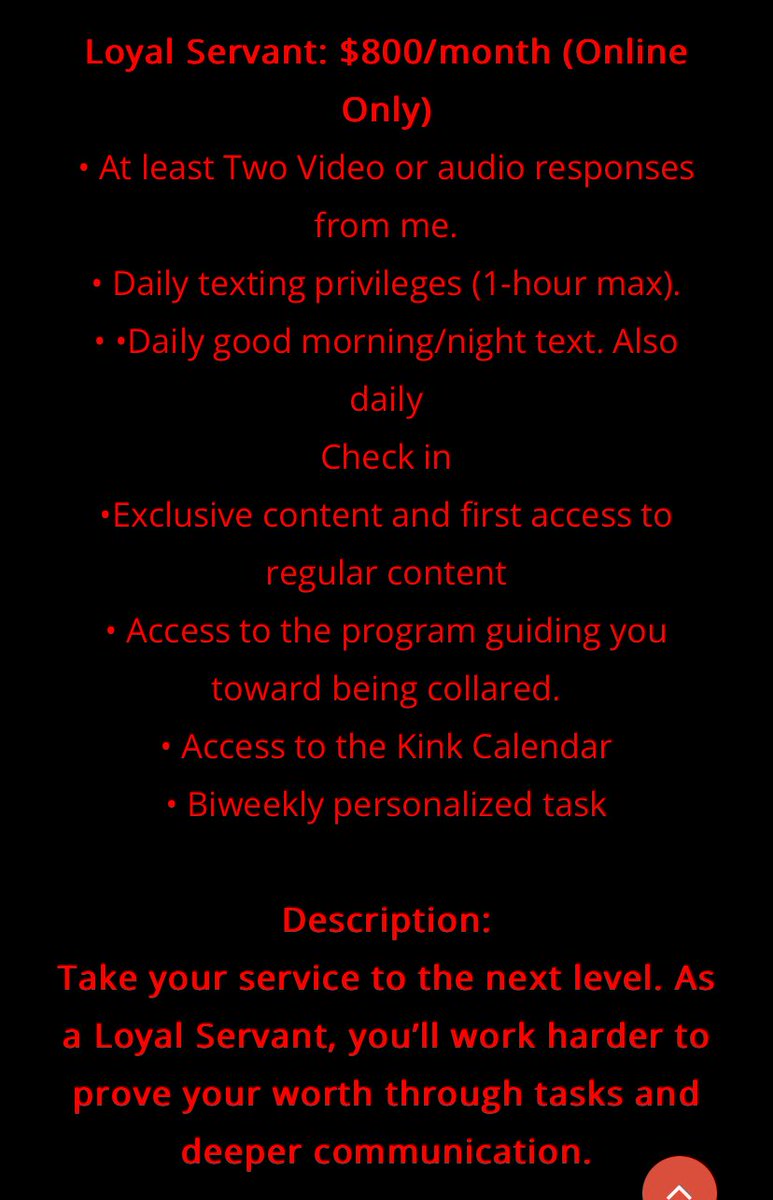 Loyal Servant: $800/month (Online Only)
• At least Two Video or audio responses from me.
• Daily texting privileges (1-hour max).
• •Daily good morning/night text. Also daily
Check in
•Exclusive content and first access to regular content
• Access to the program guiding you toward being collared.
• Access to the Kink Calendar
• Biweekly personalized task

Description:
Take your service to the next level. As a Loyal Servant, you'll work harder to prove your worth through tasks and deeper communication.